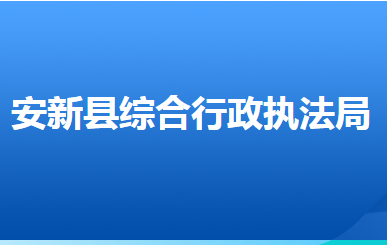 安新县综合行政执法局